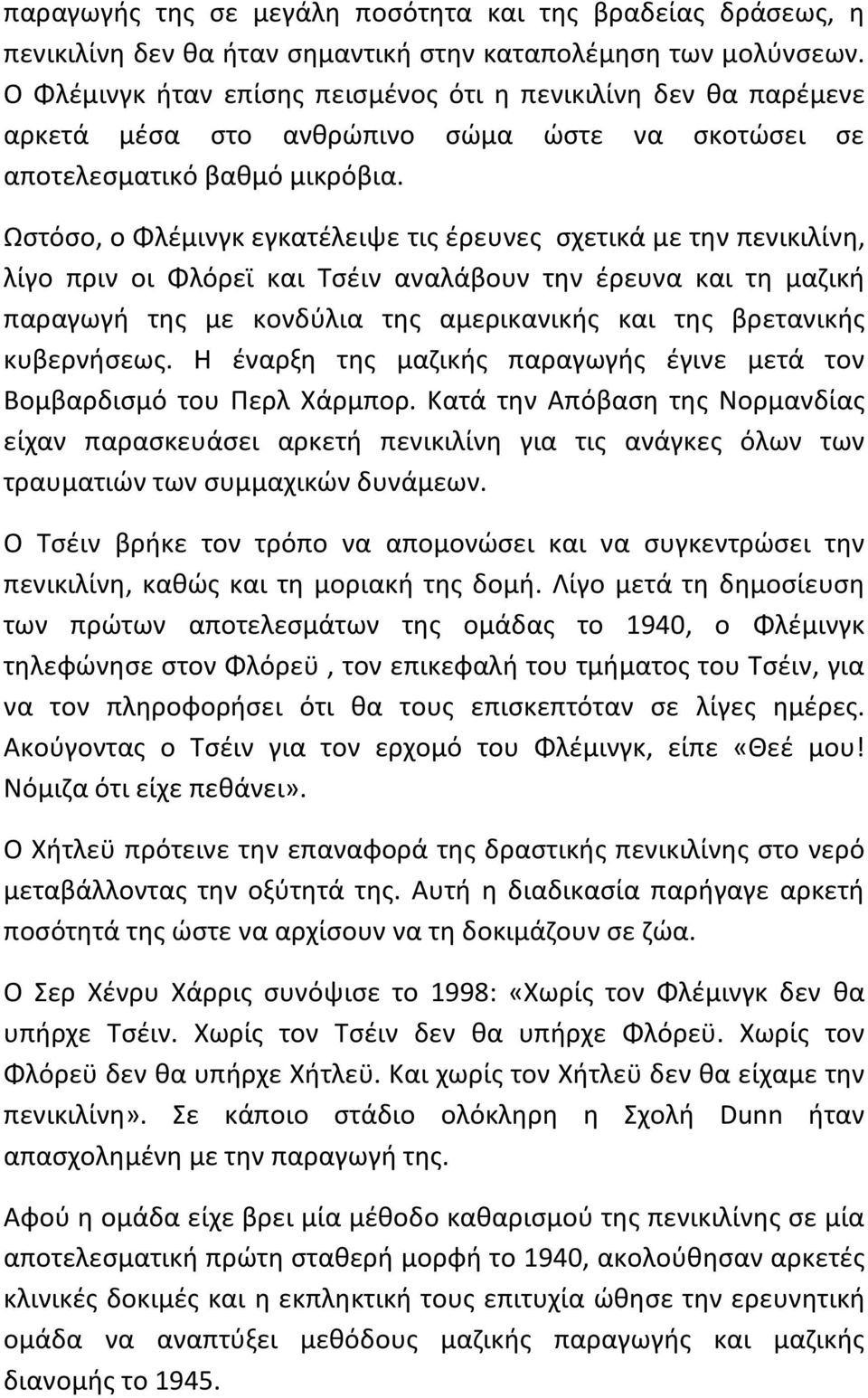 παραγωγής της σε μεγάλη ποσότητα και της βραδείας δράσεως, η πενικιλίνη δεν θα ήταν σημαντική στην καταπολέμηση των μολύνσεων. Ο Φλέμινγκ ήταν επίσης πεισμένος ότι η πενικιλίνη δεν θα παρέμενε αρκετά μέσα στο ανθρώπινο σώμα ώστε να σκοτώσει σε αποτελεσματικό βαθμό μικρόβια.

Ωστόσο, ο Φλέμινγκ εγκατέλειψε τις έρευνες σχετικά με την πενικιλίνη, λίγο πριν οι Φλόρεϊ και Τσέιν αναλάβουν την έρευνα και τη μαζική παραγωγή της με κονδύλια της αμερικανικής και της βρετανικής κυβερνήσεως. Η έναρξη της μαζικής παραγωγής έγινε μετά τον Βομβαρδισμό του Περλ Χάρμπορ. Κατά την Απόβαση της Νορμανδίας είχαν παρασκευάσει αρκετή πενικιλίνη για τις ανάγκες όλων των τραυματιών των συμμαχικών δυνάμεων.

Ο Τσέιν βρήκε τον τρόπο να απομονώσει και να συγκεντρώσει την πενικιλίνη, καθώς και τη μοριακή της δομή. Λίγο μετά τη δημοσίευση των πρώτων αποτελεσμάτων της ομάδας το 1940, ο Φλέμινγκ τηλεφώνησε στον Φλόρεϋ , τον επικεφαλή του τμήματος του Τσέιν, για να τον πληροφορήσει ότι θα τους επισκεπτόταν σε λίγες ημέρες. Ακούγοντας ο Τσέιν για τον ερχομό του Φλέμινγκ, είπε «Θεέ μου! Νόμιζα ότι είχε πεθάνει».

Ο Χήτλεϋ πρότεινε την επαναφορά της δραστικής πενικιλίνης στο νερό μεταβάλλοντας την οξύτητά της. Αυτή η διαδικασία παρήγαγε αρκετή ποσότητά της ώστε να αρχίσουν να τη δοκιμάζουν σε ζώα.

Ο Σερ Χένρυ Χάρρις συνόψισε το 1998: «Χωρίς τον Φλέμινγκ δεν θα υπήρχε Τσέιν. Χωρίς τον Τσέιν δεν θα υπήρχε Φλόρεϋ. Χωρίς τον Φλόρεϋ δεν θα υπήρχε Χήτλεϋ. Και χωρίς τον Χήτλεϋ δεν θα είχαμε την πενικιλίνη». Σε κάποιο στάδιο ολόκληρη η Σχολή Dunn ήταν απασχολημένη με την παραγωγή της.

Αφού η ομάδα είχε βρει μία μέθοδο καθαρισμού της πενικιλίνης σε μία αποτελεσματική πρώτη σταθερή μορφή το 1940, ακολούθησαν αρκετές κλινικές δοκιμές και η εκπληκτική τους επιτυχία ώθησε την ερευνητική ομάδα να αναπτύξει μεθόδους μαζικής παραγωγής και μαζικής διανομής το 1945.